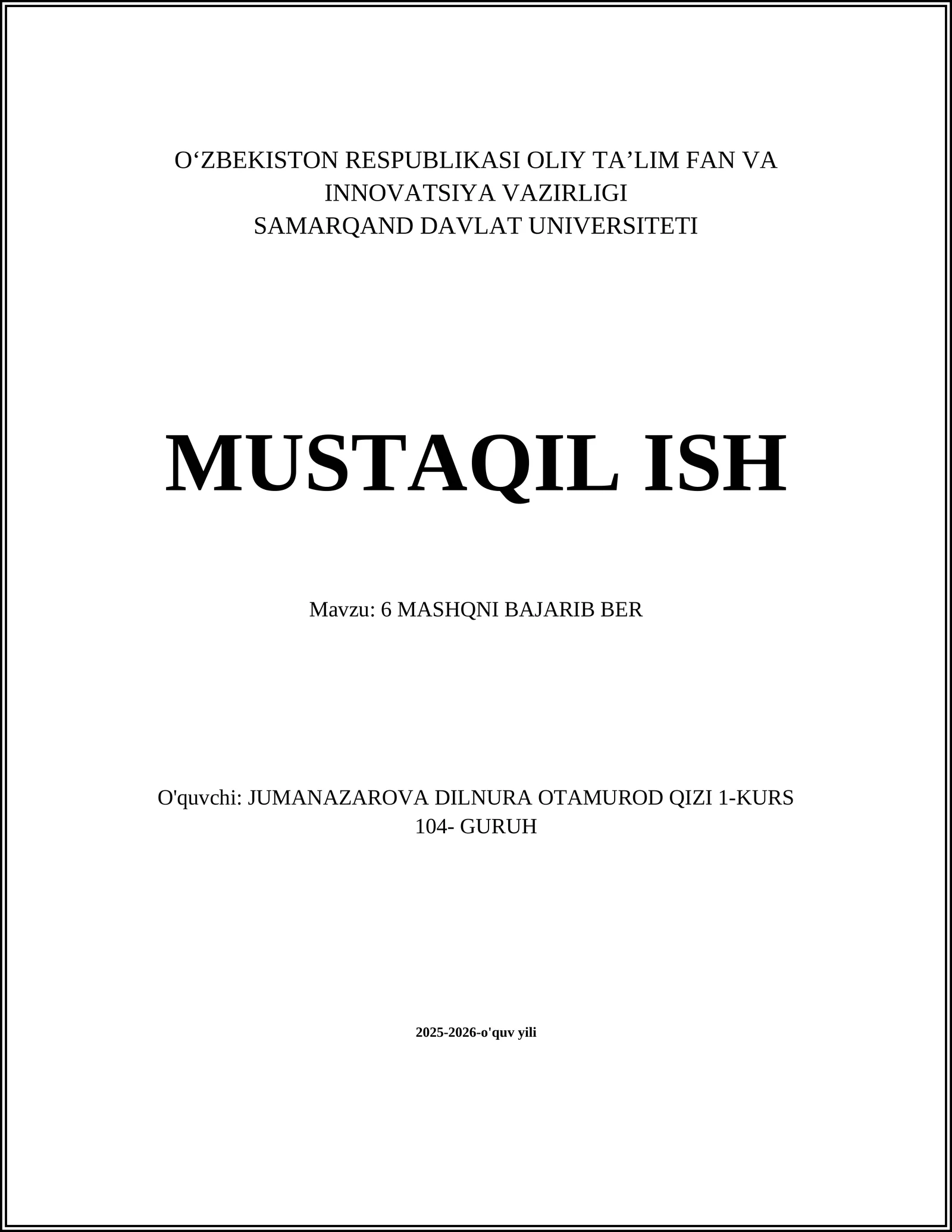 O‘ZBEKISTON RESPUBLIKASI OLIY TA’LIM FAN VA INNOVATSIYA VAZIRLIGI
SAMARQAND DAVLAT UNIVERSITETI

MUSTAQIL ISH

Mavzu: 6 MASHQNI BAJARIB BER

O'quvchi: JUMANAZAROVA DILNURA OTAMUROD QIZI 1-KURS 104- GURUH

2025-2026-o'quv yili